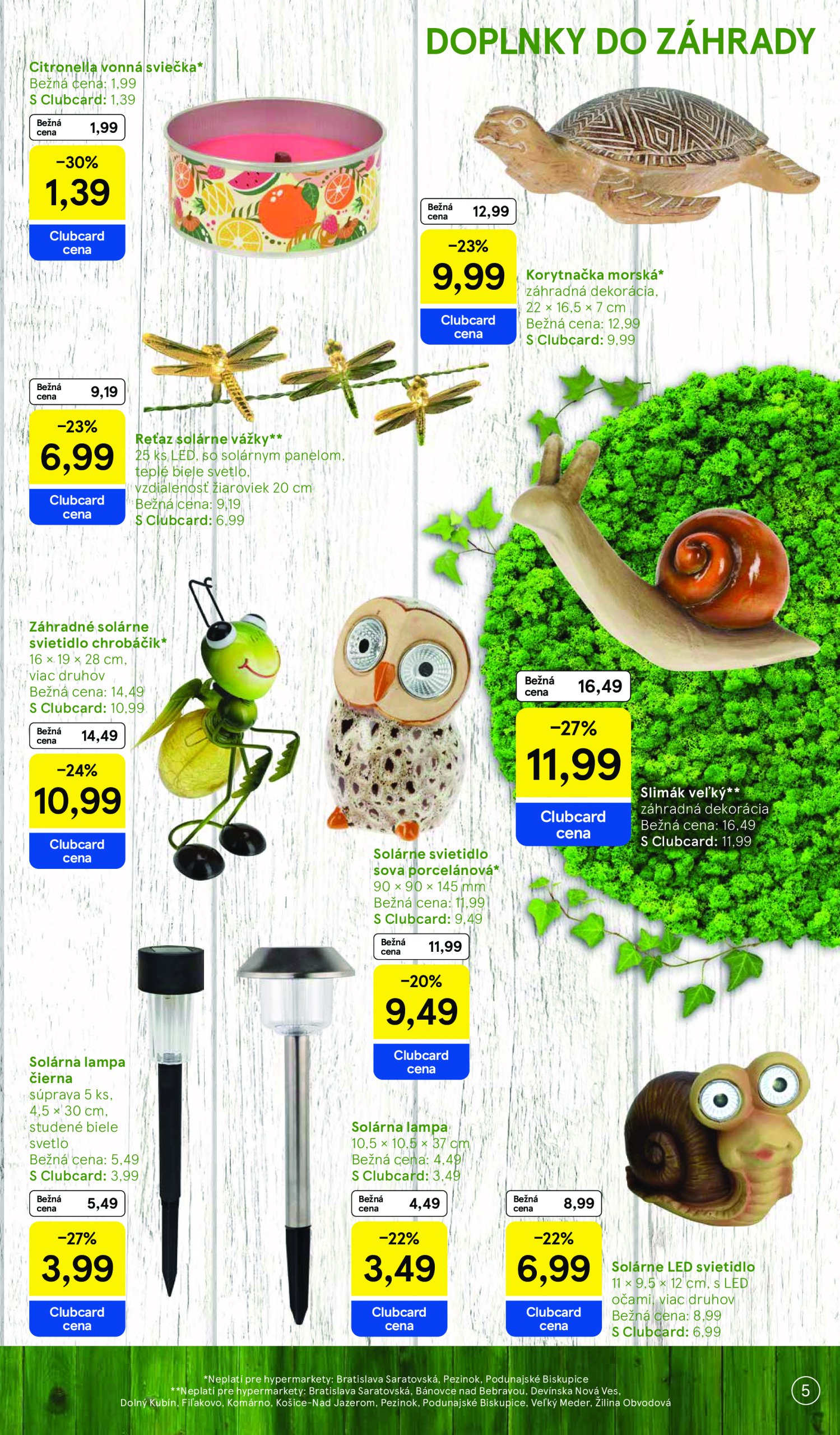 DOPLNKY DO ZÁHRADY

Citronella vonná sviečka*
Bežná cena: 1,99
S Clubcard: 1,39

Bežná cena 1,99
−30%
1,39
Clubcard cena

Bežná cena 12,99
−23%
9,99
Clubcard cena

Korytnačka morská*
záhradná dekorácia, 22 × 16,5 × 7 cm
Bežná cena: 12,99
S Clubcard: 9,99

Bežná cena 9,19
−23%
6,99
Clubcard cena

Reťaz solárne vážky**
25 ks LED, so solárnym panelom, teplé biele svetlo, vzdialenosť žiaroviek 20 cm
Bežná cena: 9,19
S Clubcard: 6,99

Záhradné solárne svietidlo chrobáčik*
16 × 19 × 28 cm, viac druhov
Bežná cena: 14,49
S Clubcard: 10,99

Bežná cena 14,49
−24%
10,99
Clubcard cena

Bežná cena 16,49
−27%
11,99
Clubcard cena

Slimák veľký**
záhradná dekorácia
Bežná cena: 16,49
S Clubcard: 11,99

Solárne svietidlo sova porcelánová*
90 × 90 × 145 mm
Bežná cena: 11,99
S Clubcard: 9,49

Bežná cena 11,99
−20%
9,49
Clubcard cena

Solárna lampa čierna
súprava 5 ks, 4,5 × 30 cm, studené biele svetlo
Bežná cena: 5,49
S Clubcard: 3,99

Bežná cena 5,49
−27%
3,99
Clubcard cena

Solárna lampa
10,5 × 10,5 × 37 cm
Bežná cena: 4,49
S Clubcard: 3,49

Bežná cena 4,49
−22%
3,49
Clubcard cena

Bežná cena 8,99
−22%
6,99
Clubcard cena

Solárne LED svietidlo
11 × 9,5 × 12 cm, s LED očami, viac druhov
Bežná cena: 8,99
S Clubcard: 6,99

*Neplatí pre hypermarkety: Bratislava Saratovská, Pezinok, Podunajské Biskupice
**Neplatí pre hypermarkety: Bratislava Saratovská, Bánovce nad Bebravou, Devínska Nová Ves, Dolný Kubín, Fiľakovo, Komárno, Košice-Nad Jazerom, Pezinok, Podunajské Biskupice, Veľký Meder, Žilina Obvodová

5